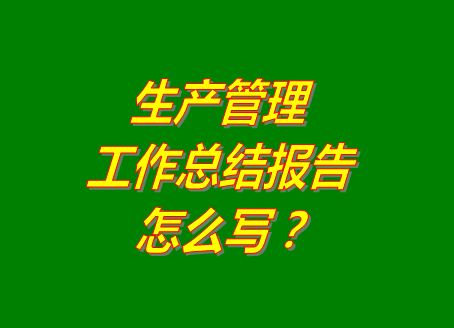 生产管理
工作总结报告
怎么写？